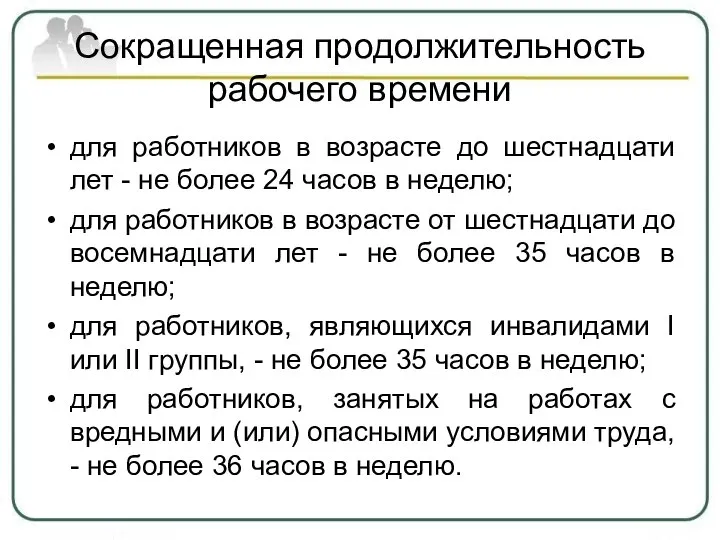 Сокращенная продолжительность рабочего времени

• для работников в возрасте до шестнадцати лет - не более 24 часов в неделю;

• для работников в возрасте от шестнадцати до восемнадцати лет - не более 35 часов в неделю;

• для работников, являющихся инвалидами I или II группы, - не более 35 часов в неделю;

• для работников, занятых на работах с вредными и (или) опасными условиями труда, - не более 36 часов в неделю.